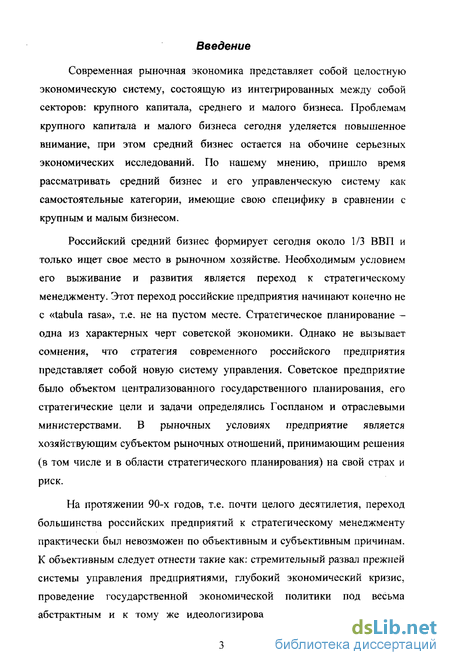 Введение

Современная рыночная экономика представляет собой целостную экономическую систему, состоящую из интегрированных между собой секторов: крупного капитала, среднего и малого бизнеса. Проблемам крупного капитала и малого бизнеса сегодня уделяется повышенное внимание, при этом средний бизнес остается на обочине серьезных экономических исследований. По нашему мнению, пришло время рассматривать средний бизнес и его управленческую систему как самостоятельные категории, имеющие свою специфику в сравнении с крупным и малым бизнесом.

Российский средний бизнес формирует сегодня около 1/3 ВВП и только ищет свое место в рыночном хозяйстве. Необходимым условием его выживание и развития является переход к стратегическому менеджменту. Этот переход российские предприятия начинают конечно не с «tabula rasa», т.е. не на пустом месте. Стратегическое планирование – одна из характерных черт советской экономики. Однако не вызывает сомнения, что стратегия современного российского предприятия представляет собой новую систему управления. Советское предприятие было объектом централизованного государственного планирования, его стратегические цели и задачи определялись Госпланом и отраслевыми министерствами. В рыночных условиях предприятие является хозяйствующим субъектом рыночных отношений, принимающим решения (в том числе и в области стратегического планирования) на свой страх и риск.

На протяжении 90-х годов, т.е. почти целого десятилетия, переход большинства российских предприятий к стратегическому менеджменту практически был невозможен по объективным и субъективным причинам. К объективным следует отнести такие как: стремительный развал прежней системы управления предприятиями, глубокий экономический кризис, проведение государственной экономической политики под весьма абстрактным и к тому же идеологизирова

3

dsLib.net
библиотека диссертаций